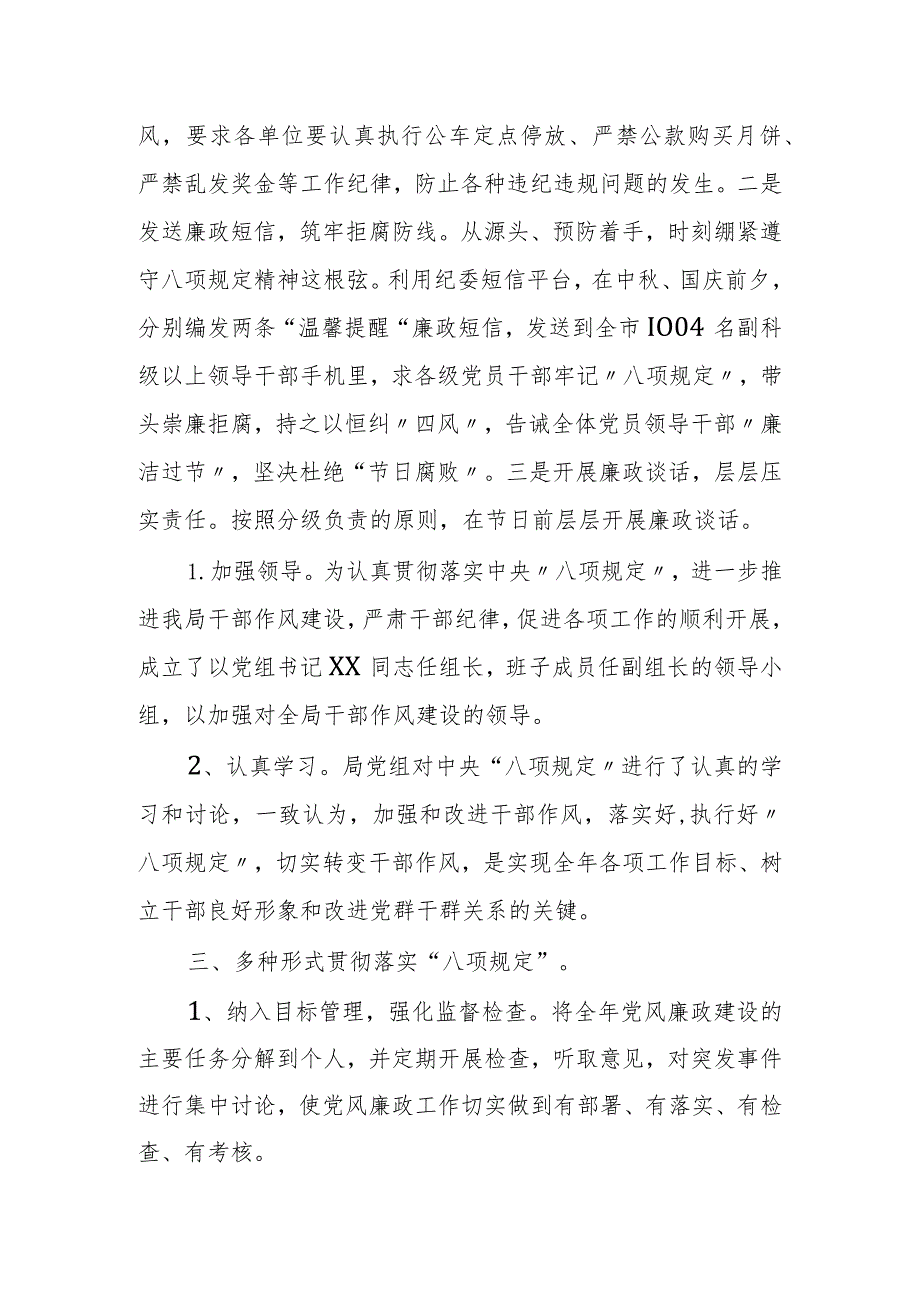 风，要求各单位要认真执行公车定点停放、严禁公款购买月饼、严禁乱发奖金等工作纪律，防止各种违纪违规问题的发生。二是发送廉政短信，筑牢拒腐防线。从源头、预防着手，时刻绷紧遵守八项规定精神这根弦。利用纪委短信平台，在中秋、国庆前夕，分别编发两条“温馨提醒“廉政短信，发送到全市IO04名副科级以上领导干部手机里，求各级党员干部牢记〃八项规定〃，带头崇廉拒腐，持之以恒纠〃四风〃，告诫全体党员领导干部〃廉洁过节〃，坚决杜绝“节日腐败〃。三是开展廉政谈话，层层压实责任。按照分级负责的原则，在节日前层层开展廉政谈话。

1.加强领导。为认真贯彻落实中央〃八项规定〃，进一步推进我局干部作风建设，严肃干部纪律，促进各项工作的顺利开展，成立了以党组书记XX同志任组长，班子成员任副组长的领导小组，以加强对全局干部作风建设的领导。

2、认真学习。局党组对中央“八项规定〃进行了认真的学习和讨论，一致认为，加强和改进干部作风，落实好,执行好〃八项规定〃，切实转变干部作风，是实现全年各项工作目标、树立干部良好形象和改进党群干群关系的关键。

三、多种形式贯彻落实“八项规定”。

1、纳入目标管理，强化监督检查。将全年党风廉政建设的主要任务分解到个人，并定期开展检查，听取意见，对突发事件进行集中讨论，使党风廉政工作切实做到有部署、有落实、有检查、有考核。